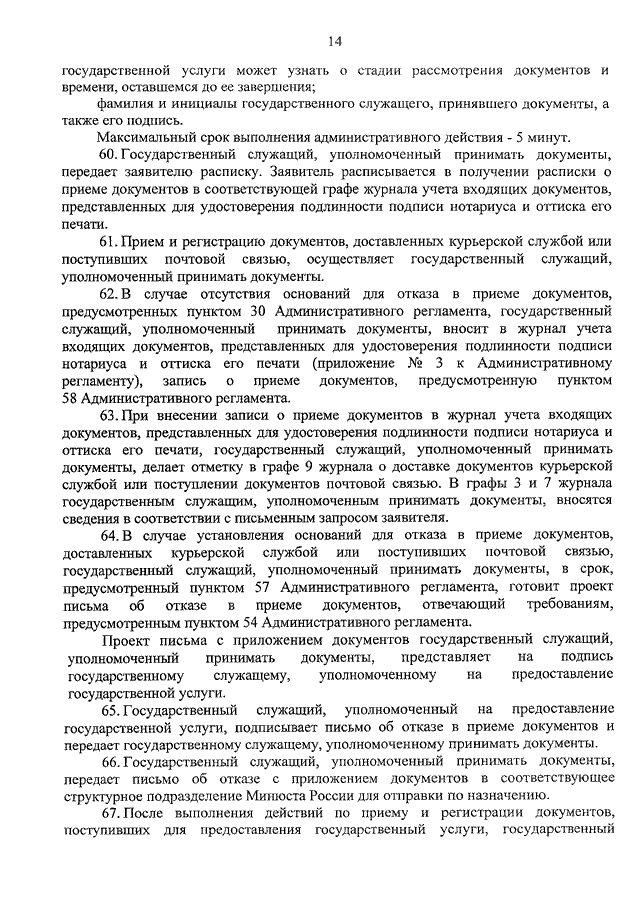 14

государственной услуги может узнать о стадии рассмотрения документов и времени, оставшемся до ее завершения;

фамилия и инициалы государственного служащего, принявшего документы, а также его подпись.

Максимальный срок выполнения административного действия - 5 минут.

60. Государственный служащий, уполномоченный принимать документы, передает заявителю расписку. Заявитель расписывается в получении расписки о приеме документов в соответствующей графе журнала учета входящих документов, представленных для удостоверения подлинности подписи нотариуса и оттиска его печати.

61. Прием и регистрацию документов, доставленных курьерской службой или поступивших почтовой связью, осуществляет государственный служащий, уполномоченный принимать документы.

62. В случае отсутствия оснований для отказа в приеме документов, предусмотренных пунктом 30 Административного регламента, государственный служащий, уполномоченный принимать документы, вносит в журнал учета входящих документов, представленных для удостоверения подлинности подписи нотариуса и оттиска его печати (приложение № 3 к Административному регламенту), запись о приеме документов, предусмотренную пунктом 58 Административного регламента.

63. При внесении записи о приеме документов в журнал учета входящих документов, представленных для удостоверения подлинности подписи нотариуса и оттиска его печати, государственный служащий, уполномоченный принимать документы, делает отметку в графе 9 журнала о доставке документов курьерской службой или поступлении документов почтовой связью. В графы 3 и 7 журнала государственным служащим, уполномоченным принимать документы, вносятся сведения в соответствии с письменным запросом заявителя.

64. В случае установления оснований для отказа в приеме документов, доставленных курьерской службой или поступивших почтовой связью, государственный служащий, уполномоченный принимать документы, в срок, предусмотренный пунктом 57 Административного регламента, готовит проект письма об отказе в приеме документов, отвечающий требованиям, предусмотренным пунктом 54 Административного регламента.

Проект письма с приложением документов государственный служащий, уполномоченный принимать документы, представляет на подпись государственному служащему, уполномоченному на предоставление государственной услуги.

65. Государственный служащий, уполномоченный на предоставление государственной услуги, подписывает письмо об отказе в приеме документов и передает государственному служащему, уполномоченному принимать документы.

66. Государственный служащий, уполномоченный принимать документы, передает письмо об отказе с приложением документов в соответствующее структурное подразделение Минюста России для отправки по назначению.

67. После выполнения действий по приему и регистрации документов, поступивших для предоставления государственный услуги, государственный